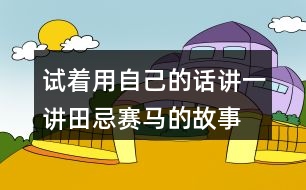 试着用自己的话讲一讲田忌赛马的故事